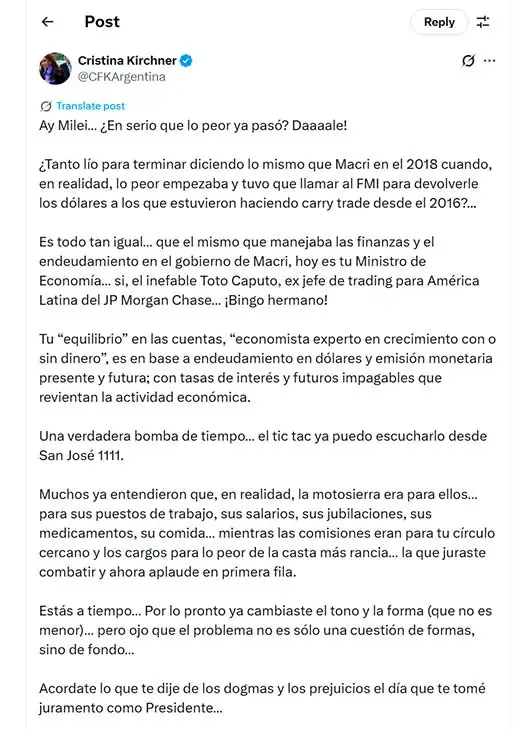 Post

Reply

Cristina Kirchner
@CFKArgentina

Translate post

Ay Milei… ¿En serio que lo peor ya pasó? Daaaale!

¿Tanto lío para terminar diciendo lo mismo que Macri en el 2018 cuando, en realidad, lo peor empezaba y tuvo que llamar al FMI para devolverle los dólares a los que estuvieron haciendo carry trade desde el 2016?…

Es todo tan igual… que el mismo que manejaba las finanzas y el endeudamiento en el gobierno de Macri, hoy es tu Ministro de Economía… si, el inefable Toto Caputo, ex jefe de trading para América Latina del JP Morgan Chase… ¡Bingo hermano!

Tu “equilibrio” en las cuentas, “economista experto en crecimiento con o sin dinero”, es en base a endeudamiento en dólares y emisión monetaria presente y futura; con tasas de interés y futuros impagables que revientan la actividad económica.

Una verdadera bomba de tiempo… el tic tac ya puedo escucharlo desde San José 1111.

Muchos ya entendieron que, en realidad, la motosierra era para ellos… para sus puestos de trabajo, sus salarios, sus jubilaciones, sus medicamentos, su comida… mientras las comisiones eran para tu círculo cercano y los cargos para lo peor de la casta más rancia… la que juraste combatir y ahora aplaude en primera fila.

Estás a tiempo… Por lo pronto ya cambiaste el tono y la forma (que no es menor)… pero ojo que el problema no es sólo una cuestión de formas, sino de fondo…

Acordate lo que te dije de los dogmas y los prejuicios el día que te tomé juramento como Presidente…